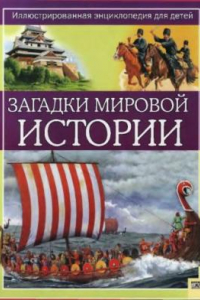 Иллюстрированная энциклопедия для детей

ЗАГАДКИ МИРОВОЙ
ИСТОРИИ